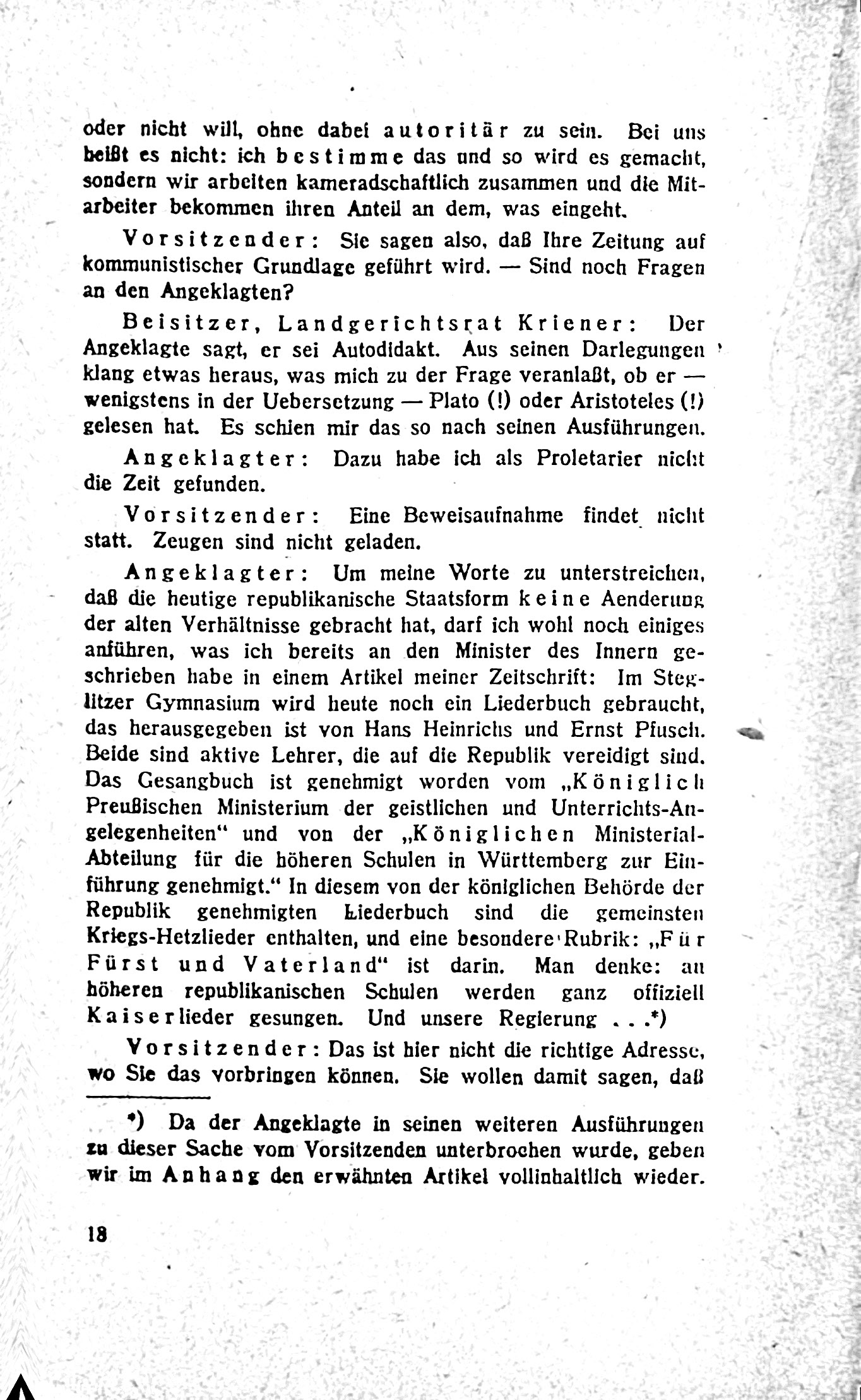 oder nicht will, ohne dabei autoritär zu sein. Bei uns heißt es nicht: ich bestimme das und so wird es gemacht, sondern wir arbeiten kameradschaftlich zusammen und die Mitarbeiter bekommen ihren Anteil an dem, was eingeht.

Vorsitzender: Sie sagen also, daß Ihre Zeitung auf kommunistischer Grundlage geführt wird. — Sind noch Fragen an den Angeklagten?

Beisitzer, Landgerichtsrat Kriener: Der Angeklagte sagt, er sei Autodidakt. Aus seinen Darlegungen klang etwas heraus, was mich zu der Frage veranlaßt, ob er — wenigstens in der Uebersetzung — Plato (!) oder Aristoteles (!) gelesen hat. Es schien mir das so nach seinen Ausführungen.

Angeklagter: Dazu habe ich als Proletarier nicht die Zeit gefunden.

Vorsitzender: Eine Beweisaufnahme findet nicht statt. Zeugen sind nicht geladen.

Angeklagter: Um meine Worte zu unterstreichen, daß die heutige republikanische Staatsform keine Aenderung der alten Verhältnisse gebracht hat, darf ich wohl noch einiges anführen, was ich bereits an den Minister des Innern geschrieben habe in einem Artikel meiner Zeitschrift: Im Steglitzer Gymnasium wird heute noch ein Liederbuch gebraucht, das herausgegeben ist von Hans Heinrichs und Ernst Pfusch. Beide sind aktive Lehrer, die auf die Republik vereidigt sind. Das Gesangbuch ist genehmigt worden vom „Königlich Preußischen Ministerium der geistlichen und Unterrichts-Angelegenheiten“ und von der „Königlichen Ministerial-Abteilung für die höheren Schulen in Württemberg zur Einführung genehmigt.“ In diesem von der königlichen Behörde der Republik genehmigten Liederbuch sind die gemeinsten Kriegs-Hetzlieder enthalten, und eine besondere Rubrik: „Für Fürst und Vaterland“ ist darin. Man denke: an höheren republikanischen Schulen werden ganz offiziell Kaiserlieder gesungen. Und unsere Regierung . . .*)

Vorsitzender: Das ist hier nicht die richtige Adresse, wo Sie das vorbringen können. Sie wollen damit sagen, daß

*) Da der Angeklagte in seinen weiteren Ausführungen zu dieser Sache vom Vorsitzenden unterbrochen wurde, geben wir im Anhang den erwähnten Artikel vollinhaltlich wieder.

18